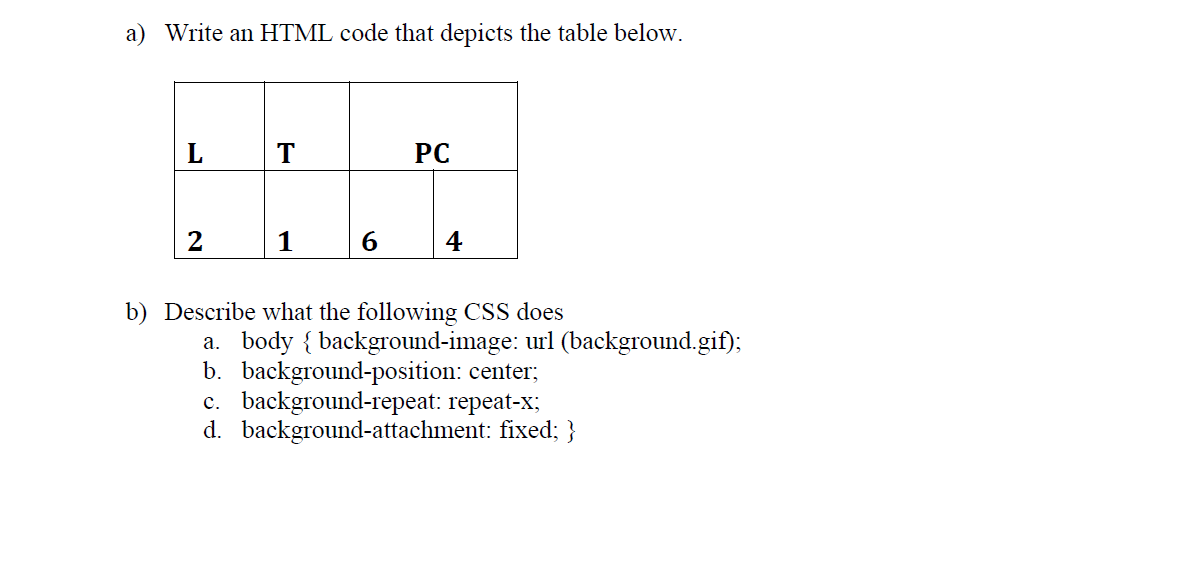 a) Write an HTML code that depicts the table below.

| L | T | PC | |
|---|---|---|---|
| 2 | 1 | 6 | 4 |

b) Describe what the following CSS does
a. body { background-image: url (background.gif);
b. background-position: center;
c. background-repeat: repeat-x;
d. background-attachment: fixed; }